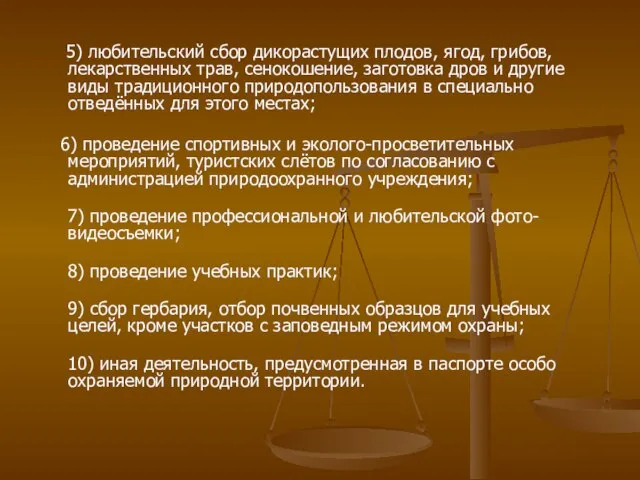 5) любительский сбор дикорастущих плодов, ягод, грибов, лекарственных трав, сенокошение, заготовка дров и другие виды традиционного природопользования в специально отведённых для этого местах;

6) проведение спортивных и эколого-просветительных мероприятий, туристских слётов по согласованию с администрацией природоохранного учреждения;

7) проведение профессиональной и любительской фото-видеосъемки;

8) проведение учебных практик;

9) сбор гербария, отбор почвенных образцов для учебных целей, кроме участков с заповедным режимом охраны;

10) иная деятельность, предусмотренная в паспорте особо охраняемой природной территории.